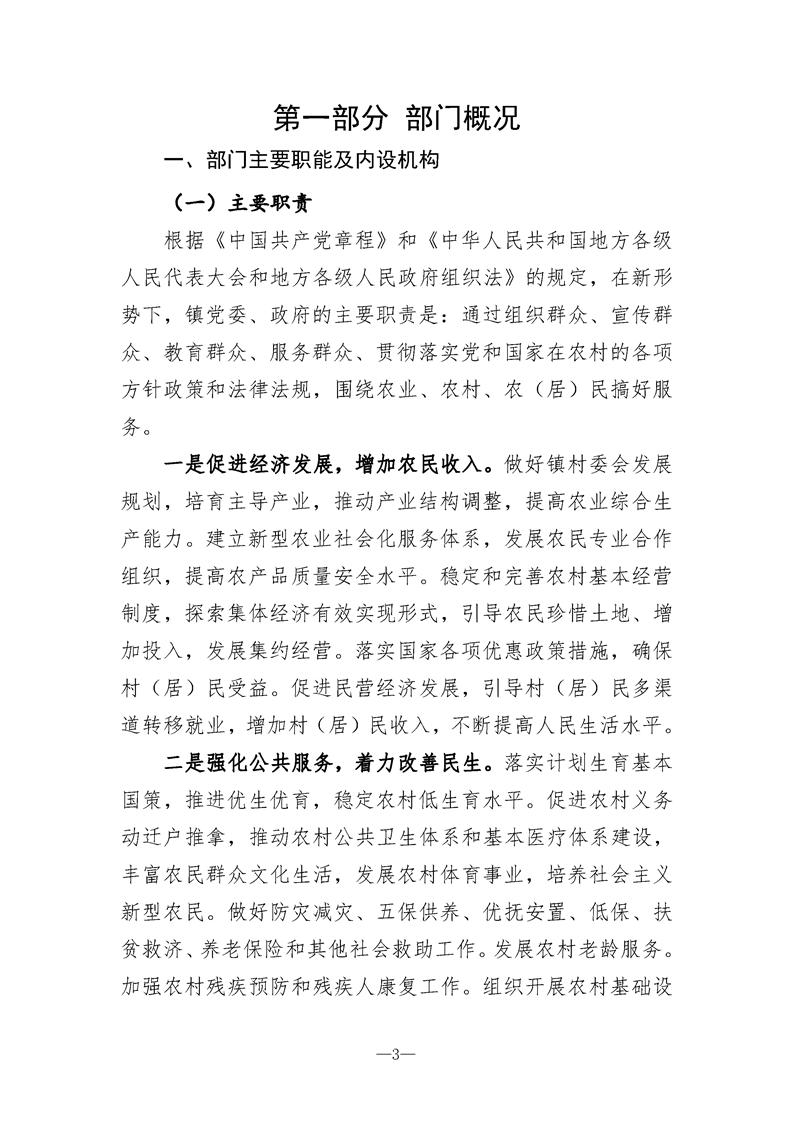 第一部分 部门概况

一、部门主要职能及内设机构

（一）主要职责

根据《中国共产党章程》和《中华人民共和国地方各级人民代表大会和地方各级人民政府组织法》的规定，在新形势下，镇党委、政府的主要职责是：通过组织群众、宣传群众、教育群众、服务群众、贯彻落实党和国家在农村的各项方针政策和法律法规，围绕农业、农村、农（居）民搞好服务。

一是促进经济发展，增加农民收入。做好镇村委会发展规划，培育主导产业，推动产业结构调整，提高农业综合生产能力。建立新型农业社会化服务体系，发展农民专业合作组织，提高农产品质量安全水平。稳定和完善农村基本经营制度，探索集体经济有效实现形式，引导农民珍惜土地、增加投入，发展集约经营。落实国家各项优惠政策措施，确保村（居）民受益。促进民营经济发展，引导村（居）民多渠道转移就业，增加村（居）民收入，不断提高人民生活水平。

二是强化公共服务，着力改善民生。落实计划生育基本国策，推进优生优育，稳定农村低生育水平。促进农村义务动迁户推拿，推动农村公共卫生体系和基本医疗体系建设，丰富农民群众文化生活，发展农村体育事业，培养社会主义新型农民。做好防灾减灾、五保供养、优抚安置、低保、扶贫救济、养老保险和其他社会救助工作。发展农村老龄服务。加强农村残疾预防和残疾人康复工作。组织开展农村基础设

—3—